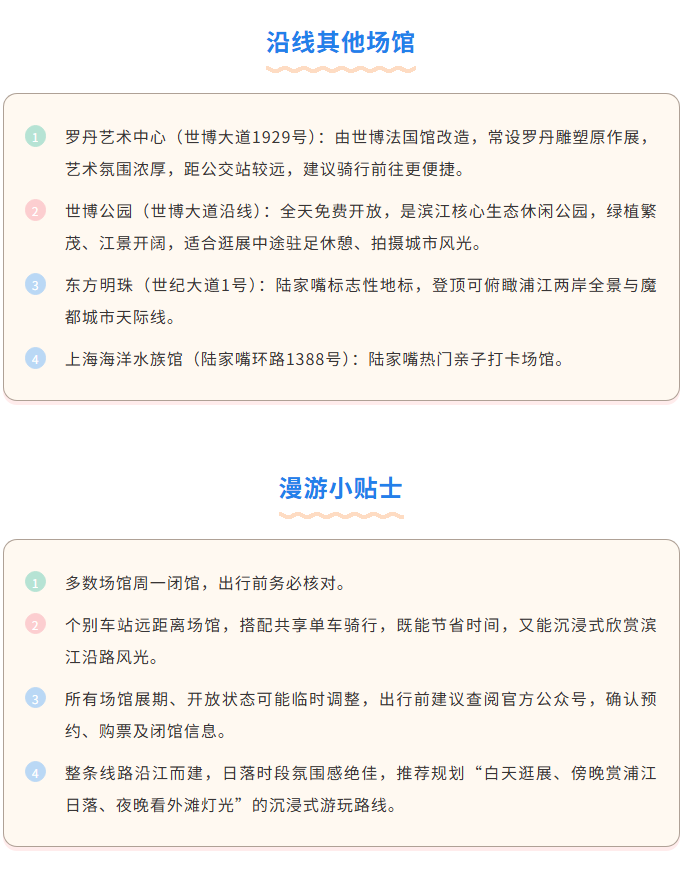 沿线其他场馆

1 罗丹艺术中心（世博大道1929号）：由世博法国馆改造，常设罗丹雕塑原作展，艺术氛围浓厚，距公交站较远，建议骑行前往更便捷。

2 世博公园（世博大道沿线）：全天免费开放，是滨江核心生态休闲公园，绿植繁茂、江景开阔，适合逛展中途驻足休憩、拍摄城市风光。

3 东方明珠（世纪大道1号）：陆家嘴标志性地标，登顶可俯瞰浦江两岸全景与魔都城市天际线。

4 上海海洋水族馆（陆家嘴环路1388号）：陆家嘴热门亲子打卡场馆。

漫游小贴士

1 多数场馆周一闭馆，出行前务必核对。

2 个别车站远距离场馆，搭配共享单车骑行，既能节省时间，又能沉浸式欣赏滨江沿路风光。

3 所有场馆展期、开放状态可能临时调整，出行前建议查阅官方公众号，确认预约、购票及闭馆信息。

4 整条线路沿江而建，日落时段氛围感绝佳，推荐规划“白天逛展、傍晚赏浦江日落、夜晚看外滩灯光”的沉浸式游玩路线。